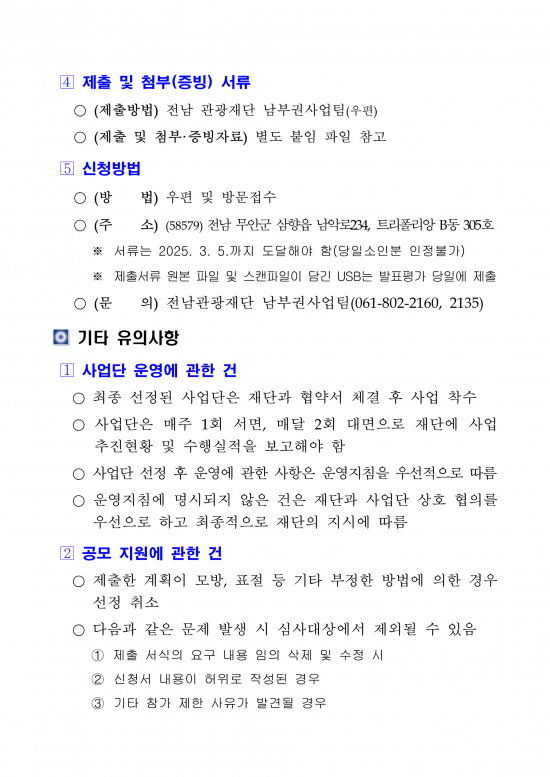 4 제출 및 첨부(증빙) 서류

○ (제출방법) 전남 관광재단 남부권사업팀(우편)

○ (제출 및 첨부·증빙자료) 별도 붙임 파일 참고

5 신청방법

○ (방 법) 우편 및 방문접수

○ (주 소) (58579) 전남 무안군 삼향읍 남악로234, 트리폴리앙 B동 305호

※ 서류는 2025. 3. 5.까지 도달해야 함(당일소인분 인정불가)

※ 제출서류 원본 파일 및 스캔파일이 담긴 USB는 발표평가 당일에 제출

○ (문 의) 전남관광재단 남부권사업팀(061-802-2160, 2135)

기타 유의사항

1 사업단 운영에 관한 건

○ 최종 선정된 사업단은 재단과 협약서 체결 후 사업 착수

○ 사업단은 매주 1회 서면, 매달 2회 대면으로 재단에 사업 추진현황 및 수행실적을 보고해야 함

○ 사업단 선정 후 운영에 관한 사항은 운영지침을 우선적으로 따름

○ 운영지침에 명시되지 않은 건은 재단과 사업단 상호 협의를 우선으로 하고 최종적으로 재단의 지시에 따름

2 공모 지원에 관한 건

○ 제출한 계획이 모방, 표절 등 기타 부정한 방법에 의한 경우 선정 취소

○ 다음과 같은 문제 발생 시 심사대상에서 제외될 수 있음

① 제출 서식의 요구 내용 임의 삭제 및 수정 시

② 신청서 내용이 허위로 작성된 경우

③ 기타 참가 제한 사유가 발견될 경우